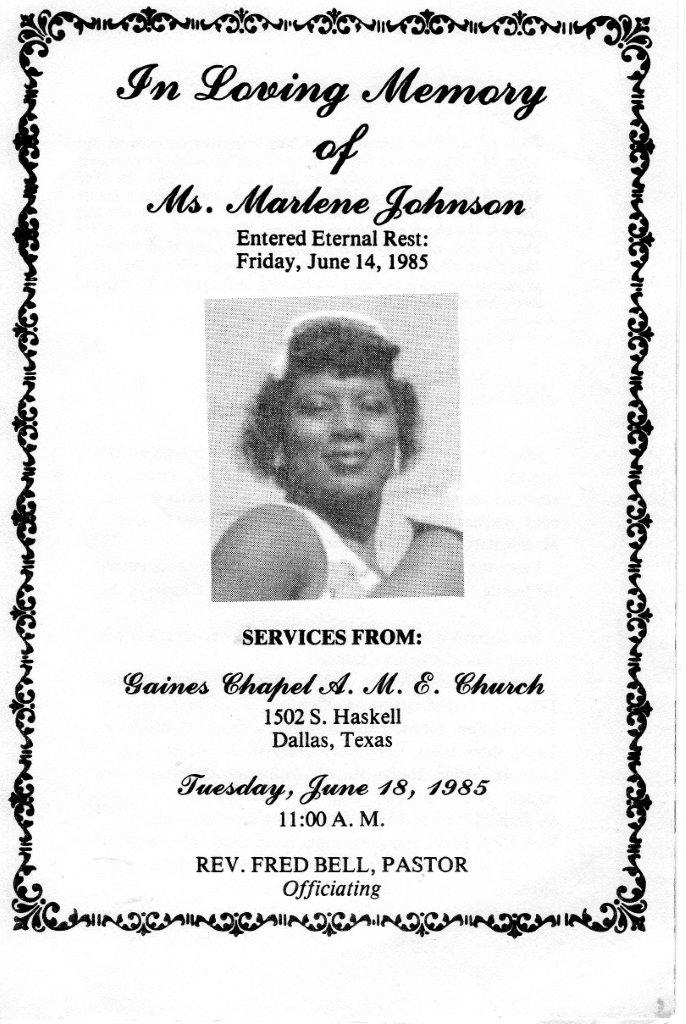 In Loving Memory
of
Ms. Marlene Johnson

Entered Eternal Rest:
Friday, June 14, 1985

SERVICES FROM:

Gaines Chapel A. M. E. Church
1502 S. Haskell
Dallas, Texas

Tuesday, June 18, 1985
11:00 A. M.

REV. FRED BELL, PASTOR
Officiating